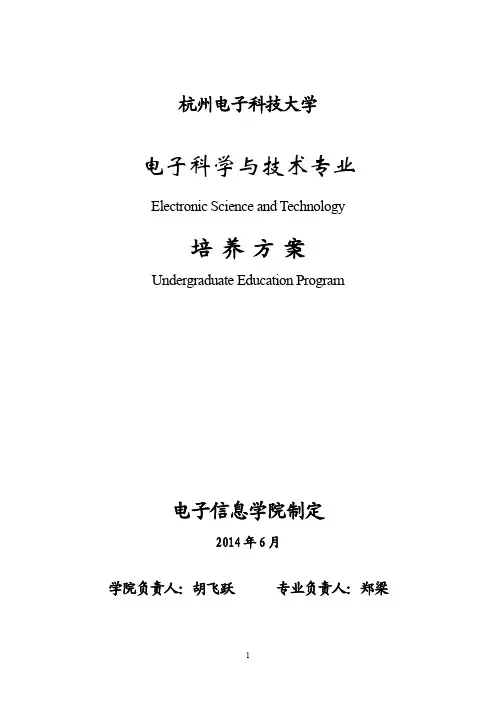 杭州电子科技大学

电子科学与技术专业

Electronic Science and Technology

培 养 方 案

Undergraduate Education Program

电子信息学院制定

2014 年 6 月

学院负责人：胡飞跃　　专业负责人：郑梁

1